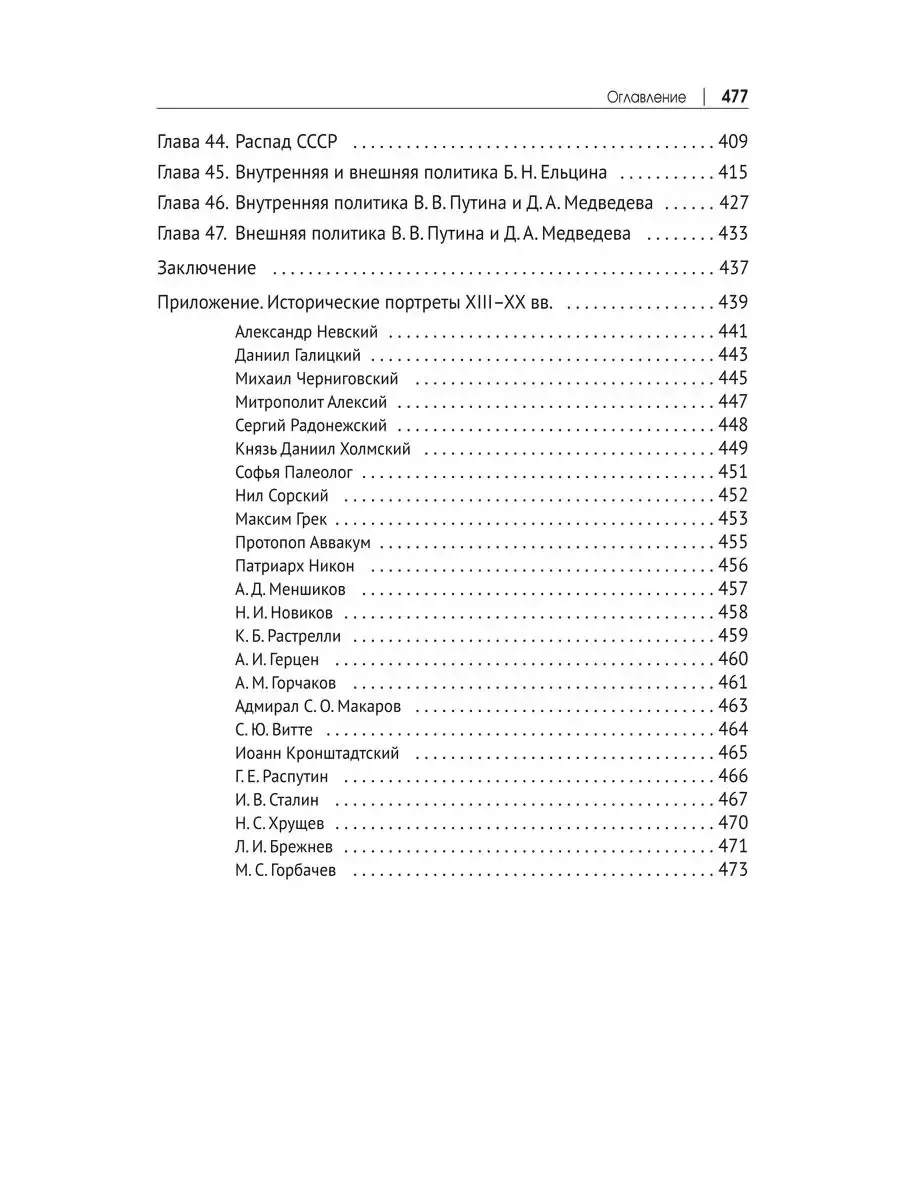 Оглавление | 477

Глава 44. Распад СССР 409
Глава 45. Внутренняя и внешняя политика Б. Н. Ельцина 415
Глава 46. Внутренняя политика В. В. Путина и Д. А. Медведева 427
Глава 47. Внешняя политика В. В. Путина и Д. А. Медведева 433

Заключение 437

Приложение. Исторические портреты XIII–XX вв. 439
Александр Невский 441
Даниил Галицкий 443
Михаил Черниговский 445
Митрополит Алексий 447
Сергий Радонежский 448
Князь Даниил Холмский 449
Софья Палеолог 451
Нил Сорский 452
Максим Грек 453
Протопоп Аввакум 455
Патриарх Никон 456
А. Д. Меншиков 457
Н. И. Новиков 458
К. Б. Растрелли 459
А. И. Герцен 460
А. М. Горчаков 461
Адмирал С. О. Макаров 463
С. Ю. Витте 464
Иоанн Кронштадтский 465
Г. Е. Распутин 466
И. В. Сталин 467
Н. С. Хрущев 470
Л. И. Брежнев 471
М. С. Горбачев 473